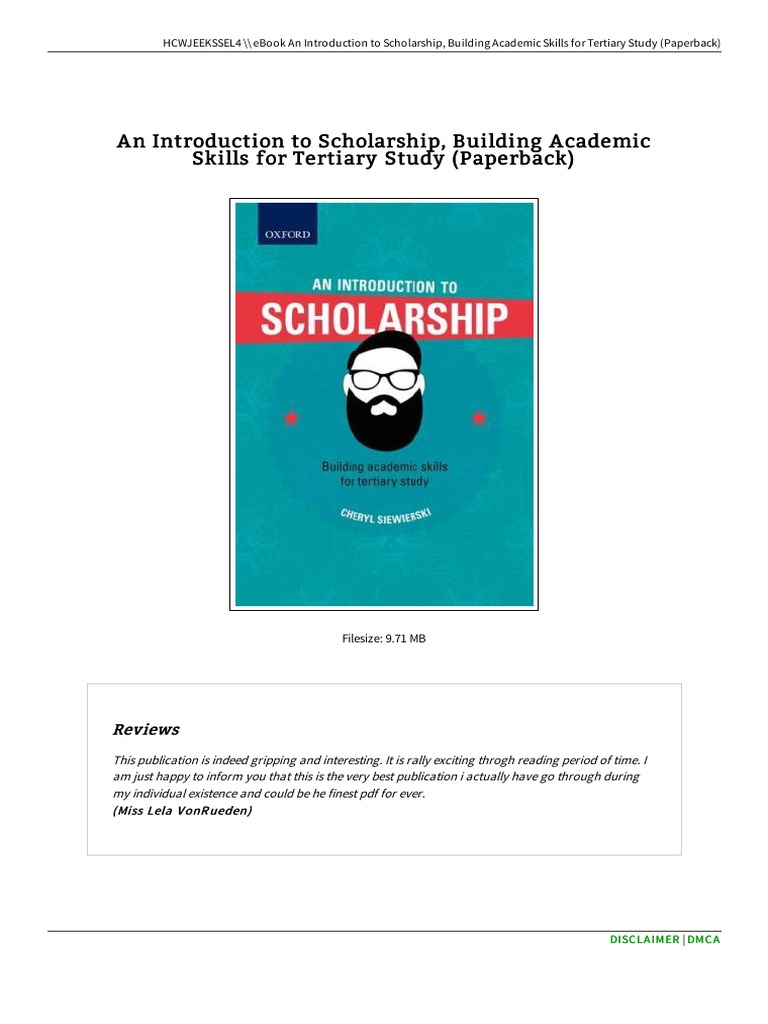 HCWJEEKSSEL4 \\ eBook An Introduction to Scholarship, Building Academic Skills for Tertiary Study (Paperback)

An Introduction to Scholarship, Building Academic Skills for Tertiary Study (Paperback)

OXFORD

AN INTRODUCTION TO

SCHOLARSHIP

Building academic skills for tertiary study

CHERYL SIEWIERSKI

Filesize: 9.71 MB

Reviews

This publication is indeed gripping and interesting. It is rally exciting throgh reading period of time. I am just happy to inform you that this is the very best publication i actually have go through during my individual existence and could be he finest pdf for ever.

(Miss Lela VonRueden)

DISCLAIMER | DMCA